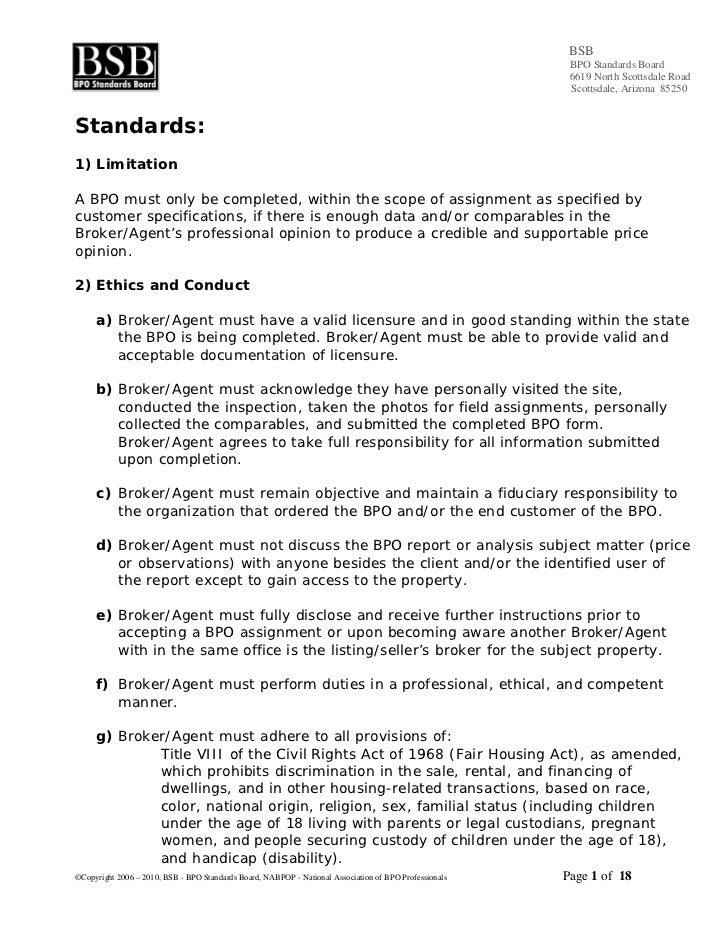 BSB
BPO Standards Board

BSB
BPO Standards Board
6619 North Scottsdale Road
Scottsdale, Arizona 85250

Standards:

1) Limitation

A BPO must only be completed, within the scope of assignment as specified by customer specifications, if there is enough data and/or comparables in the Broker/Agent's professional opinion to produce a credible and supportable price opinion.

2) Ethics and Conduct

a) Broker/Agent must have a valid licensure and in good standing within the state the BPO is being completed. Broker/Agent must be able to provide valid and acceptable documentation of licensure.

b) Broker/Agent must acknowledge they have personally visited the site, conducted the inspection, taken the photos for field assignments, personally collected the comparables, and submitted the completed BPO form. Broker/Agent agrees to take full responsibility for all information submitted upon completion.

c) Broker/Agent must remain objective and maintain a fiduciary responsibility to the organization that ordered the BPO and/or the end customer of the BPO.

d) Broker/Agent must not discuss the BPO report or analysis subject matter (price or observations) with anyone besides the client and/or the identified user of the report except to gain access to the property.

e) Broker/Agent must fully disclose and receive further instructions prior to accepting a BPO assignment or upon becoming aware another Broker/Agent with in the same office is the listing/seller's broker for the subject property.

f) Broker/Agent must perform duties in a professional, ethical, and competent manner.

g) Broker/Agent must adhere to all provisions of:
Title VIII of the Civil Rights Act of 1968 (Fair Housing Act), as amended, which prohibits discrimination in the sale, rental, and financing of dwellings, and in other housing-related transactions, based on race, color, national origin, religion, sex, familial status (including children under the age of 18 living with parents or legal custodians, pregnant women, and people securing custody of children under the age of 18), and handicap (disability).

©Copyright 2006 – 2010, BSB - BPO Standards Board, NABPOP - National Association of BPO Professionals

Page 1 of 18